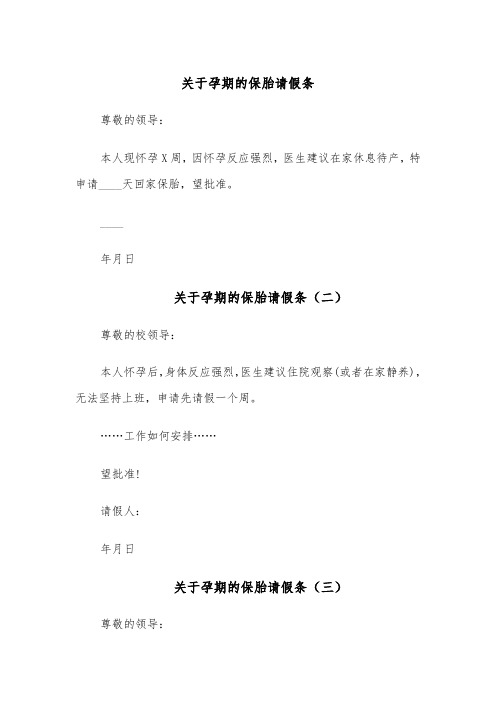 关于孕期的保胎请假条

尊敬的领导:

本人现怀孕X周,因怀孕反应强烈,医生建议在家休息待产,特申请____天回家保胎,望批准。

____

年月日

关于孕期的保胎请假条（二）

尊敬的校领导:

本人怀孕后,身体反应强烈,医生建议住院观察(或者在家静养),无法坚持上班,申请先请假一个周。

……工作如何安排……

望批准!

请假人:

年月日

关于孕期的保胎请假条（三）

尊敬的领导: